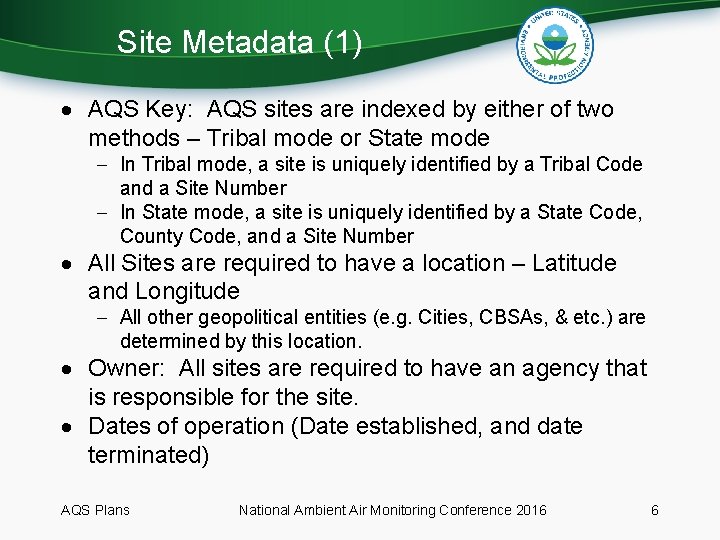 Site Metadata (1)

UNITED STATES ENVIRONMENTAL PROTECTION AGENCY

• AQS Key: AQS sites are indexed by either of two methods – Tribal mode or State mode
- In Tribal mode, a site is uniquely identified by a Tribal Code and a Site Number
- In State mode, a site is uniquely identified by a State Code, County Code, and a Site Number
• All Sites are required to have a location – Latitude and Longitude
- All other geopolitical entities (e.g. Cities, CBSAs, & etc.) are determined by this location.
• Owner: All sites are required to have an agency that is responsible for the site.
• Dates of operation (Date established, and date terminated)

AQS Plans National Ambient Air Monitoring Conference 2016 6